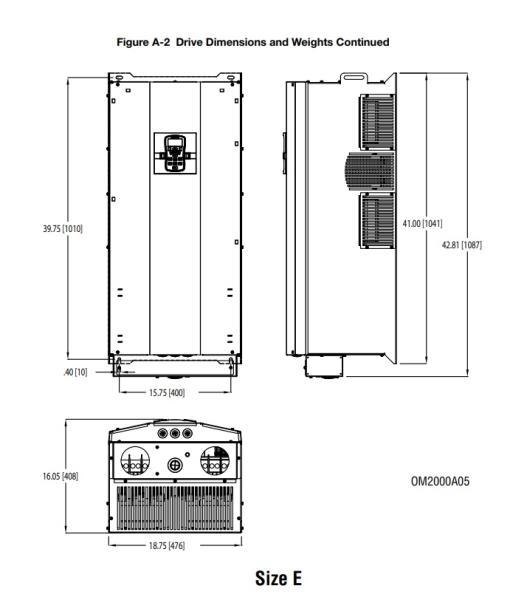 Figure A-2 Drive Dimensions and Weights Continued

39.75 [1010]

41.00 [1041]

42.81 [1087]

.40 [10]

15.75 [400]

16.05 [408]

OM2000A05

18.75 [476]

Size E